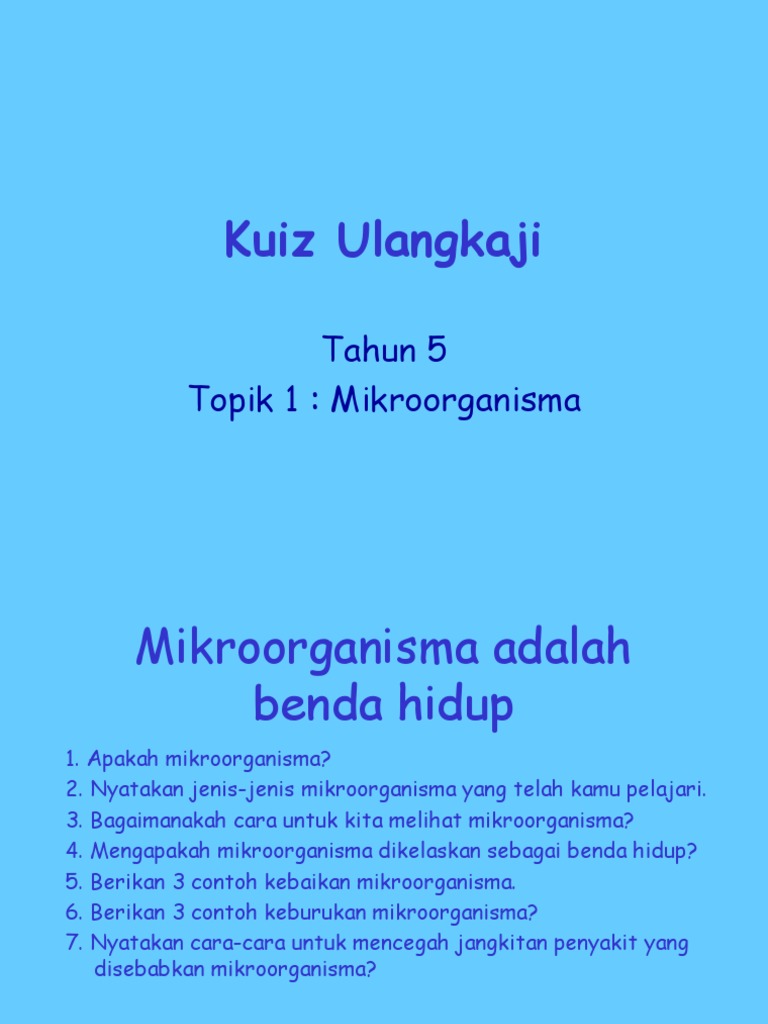 Kuiz Ulangkaji

Tahun 5
Topik 1 : Mikroorganisma

Mikroorganisma adalah benda hidup

1. Apakah mikroorganisma?
2. Nyatakan jenis-jenis mikroorganisma yang telah kamu pelajari.
3. Bagaimanakah cara untuk kita melihat mikroorganisma?
4. Mengapakah mikroorganisma dikelaskan sebagai benda hidup?
5. Berikan 3 contoh kebaikan mikroorganisma.
6. Berikan 3 contoh keburukan mikroorganisma?
7. Nyatakan cara-cara untuk mencegah jangkitan penyakit yang disebabkan mikroorganisma?